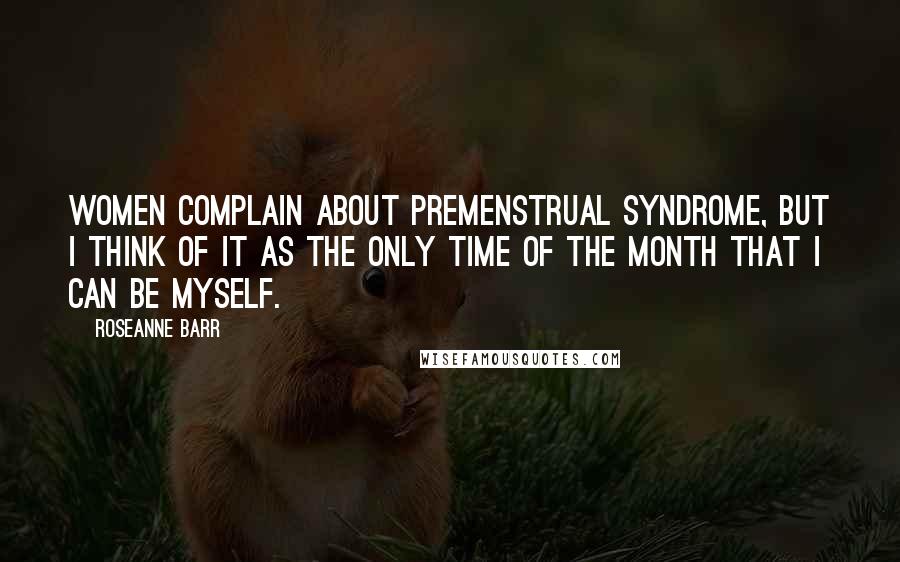 WOMEN COMPLAIN ABOUT PREMENSTRUAL SYNDROME, BUT I THINK OF IT AS THE ONLY TIME OF THE MONTH THAT I CAN BE MYSELF.

ROSEANNE BARR

WISEFAMOUSQUOTES.COM